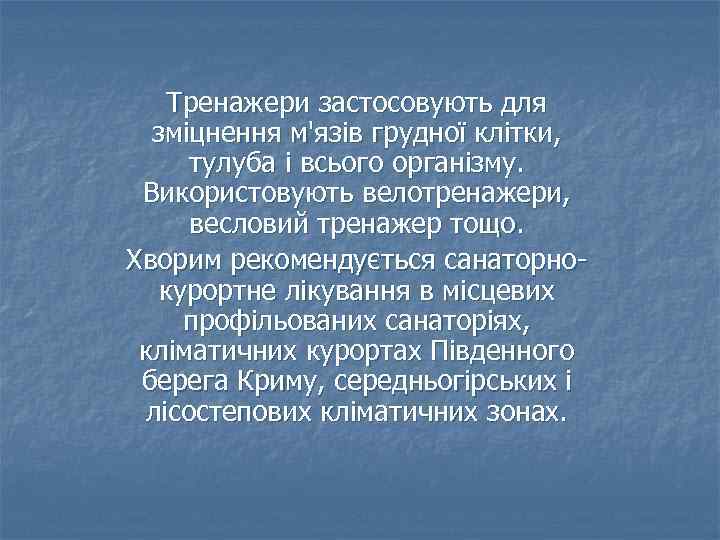 Тренажери застосовують для зміцнення м'язів грудної клітки, тулуба і всього організму. Використовують велотренажери, весловий тренажер тощо.

Хворим рекомендується санаторно-курортне лікування в місцевих профільованих санаторіях, кліматичних курортах Південного берега Криму, середньогірських і лісостепових кліматичних зонах.